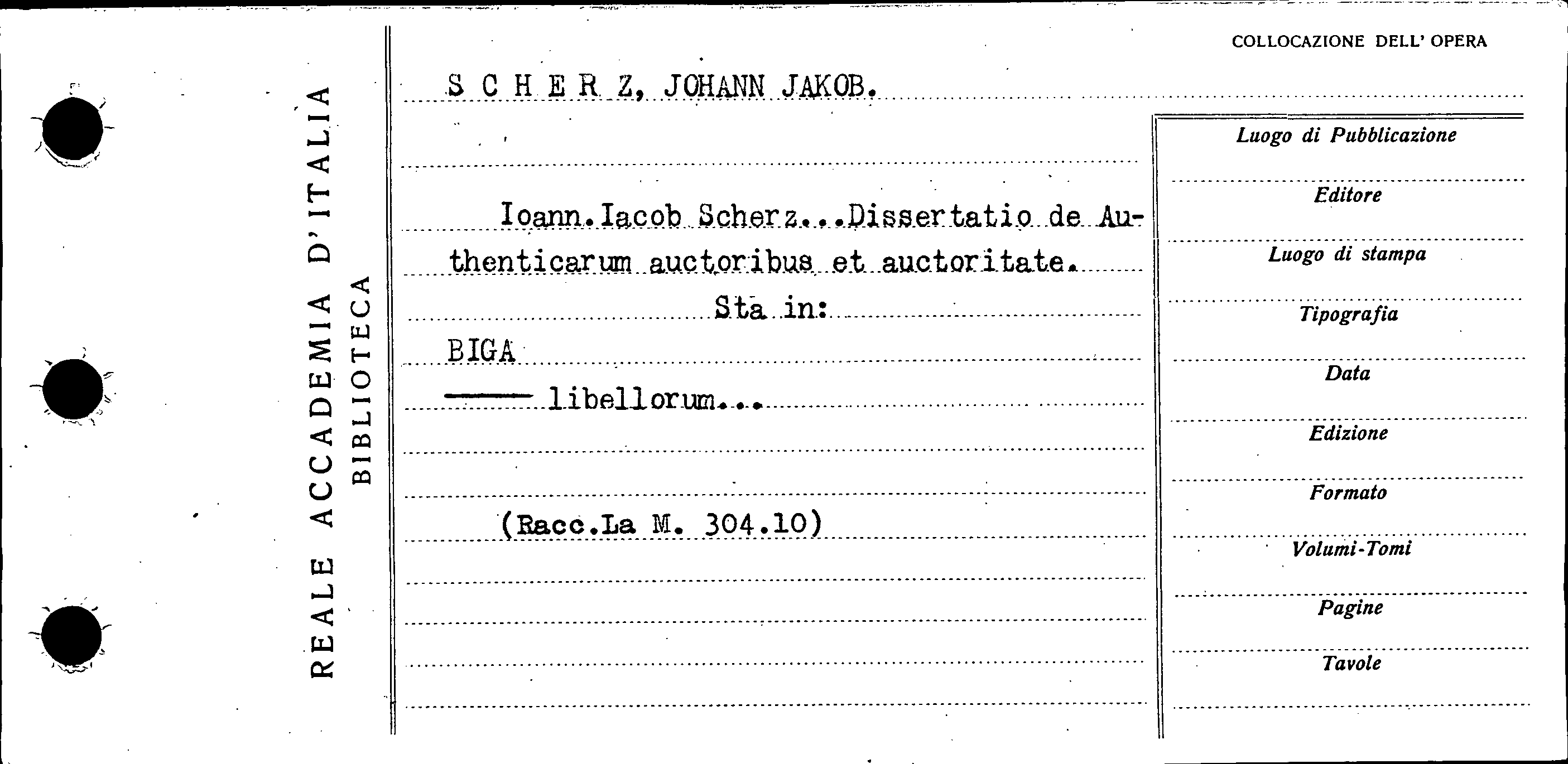 REALE ACCADEMIA D'ITALIA
BIBLIOTECA

COLLOCAZIONE DELL' OPERA

S C H E R Z, JOHANN JAKOB.

Ioann.Iacob Scherz...Dissertatio de Authenticarum auctoribus et auctoritate.

Sta in:

BIGA

—— libellorum...

(Racc.La M. 304.10)

Luogo di Pubblicazione

Editore

Luogo di stampa

Tipografia

Data

Edizione

Formato

Volumi-Tomi

Pagine

Tavole